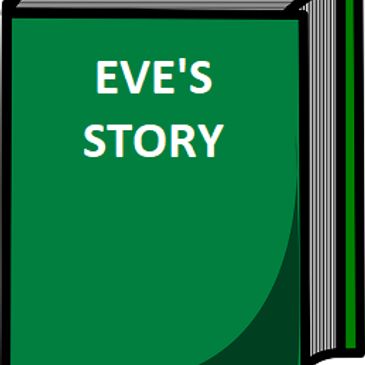 EVE'S
STORY